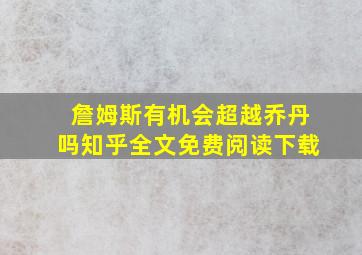 詹姆斯有机会超越乔丹吗知乎全文免费阅读下载